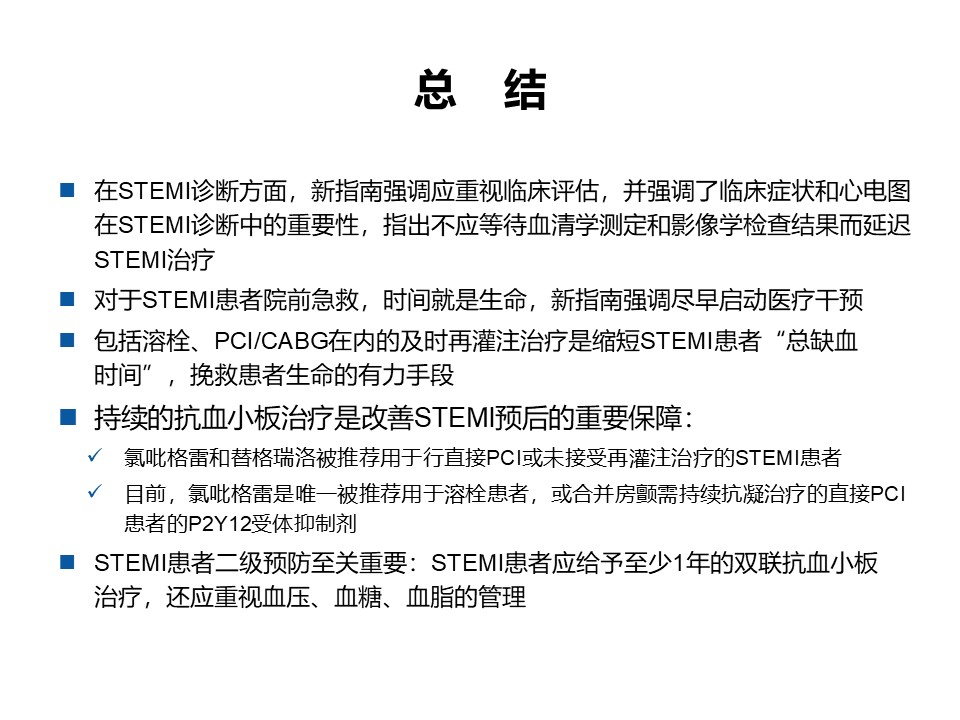 总 结

■ 在STEMI诊断方面，新指南强调应重视临床评估，并强调了临床症状和心电图在STEMI诊断中的重要性，指出不应等待血清学测定和影像学检查结果而延迟STEMI治疗

■ 对于STEMI患者院前急救，时间就是生命，新指南强调尽早启动医疗干预

■ 包括溶栓、PCI/CABG在内的及时再灌注治疗是缩短STEMI患者“总缺血时间”，挽救患者生命的有力手段

■ 持续的抗血小板治疗是改善STEMI预后的重要保障：

✓ 氯吡格雷和替格瑞洛被推荐用于行直接PCI或未接受再灌注治疗的STEMI患者

✓ 目前，氯吡格雷是唯一被推荐用于溶栓患者，或合并房颤需持续抗凝治疗的直接PCI患者的P2Y12受体抑制剂

■ STEMI患者二级预防至关重要：STEMI患者应给予至少1年的双联抗血小板治疗，还应重视血压、血糖、血脂的管理